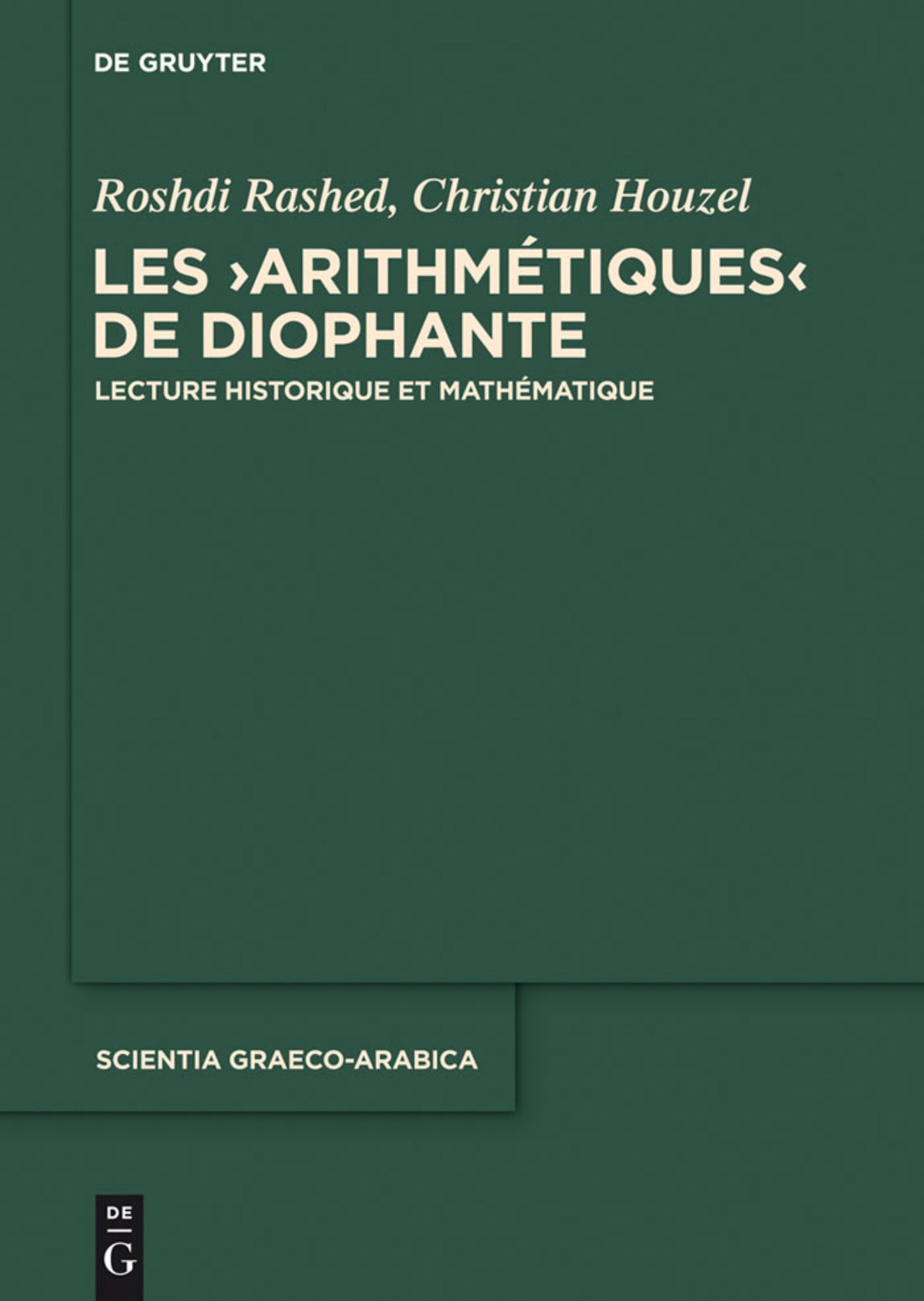 DE GRUYTER

Roshdi Rashed, Christian Houzel

LES ›ARITHMÉTIQUES‹ DE DIOPHANTE

LECTURE HISTORIQUE ET MATHÉMATIQUE

SCIENTIA GRAECO-ARABICA

DE
G